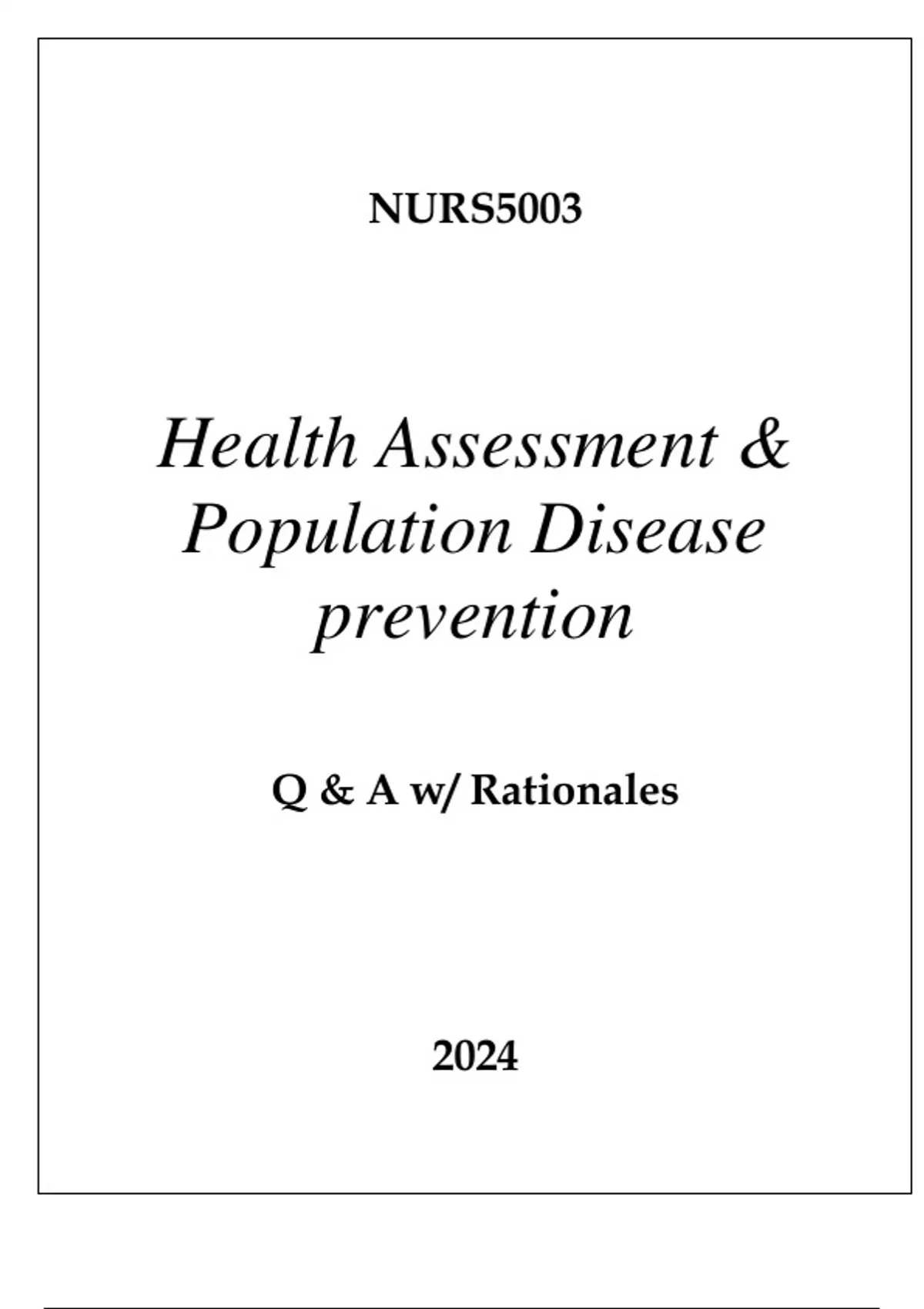 NURS5003

Health Assessment & Population Disease prevention

Q & A w/ Rationales

2024